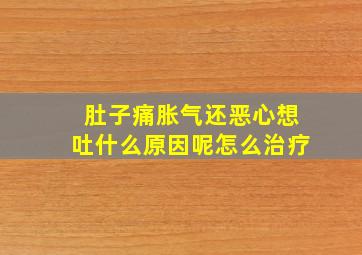 肚子痛胀气还恶心想吐什么原因呢怎么治疗